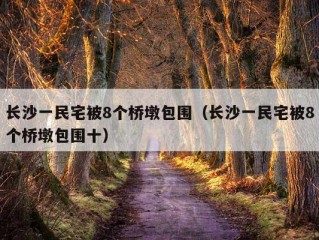 长沙一民宅被8个桥墩包围（长沙一民宅被8个桥墩包围十）